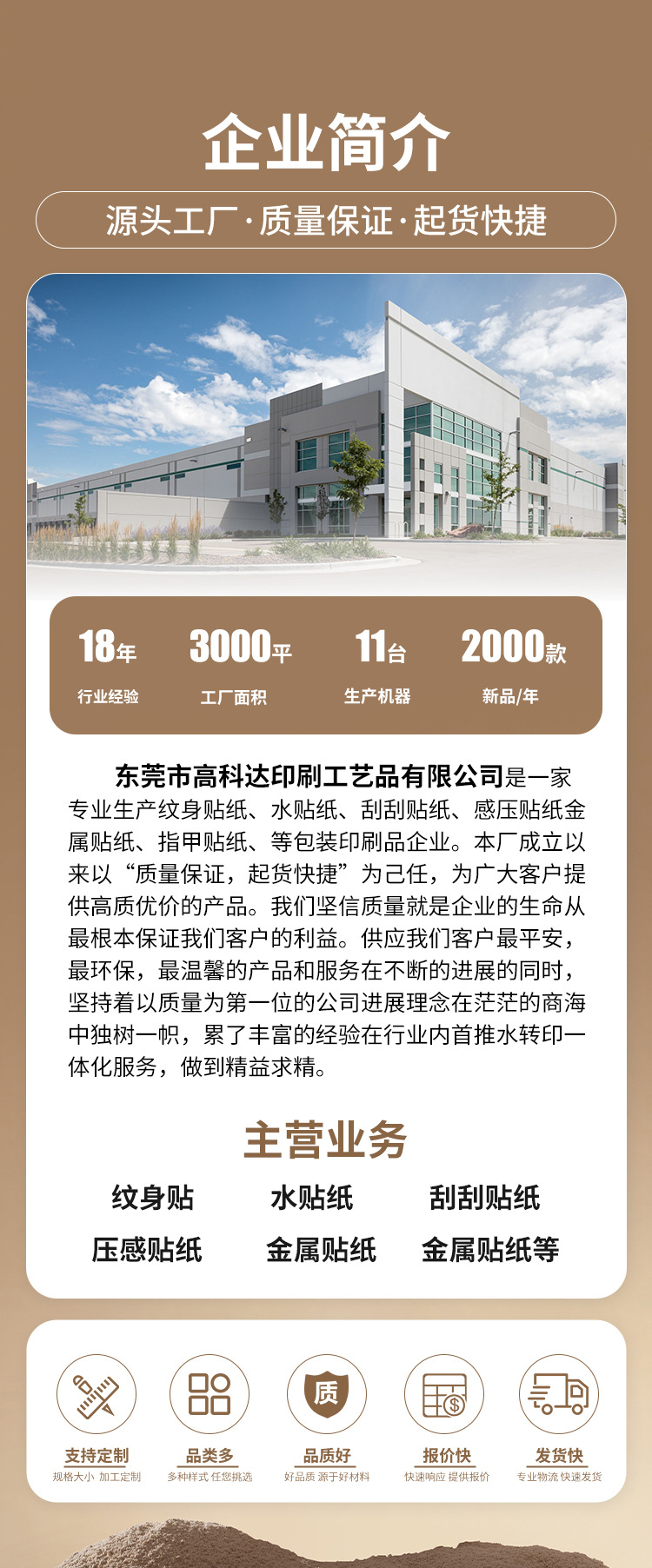 企业简介

源头工厂·质量保证·起货快捷

18年
行业经验

3000平
工厂面积

11台
生产机器

2000款
新品/年

东莞市高科达印刷工艺品有限公司是一家专业生产纹身贴纸、水贴纸、刮刮贴纸、感压贴纸金属贴纸、指甲贴纸、等包装印刷品企业。本厂成立以来以“质量保证，起货快捷”为己任，为广大客户提供高质优价的产品。我们坚信质量就是企业的生命从最根本保证我们客户的利益。供应我们客户最平安，最环保，最温馨的产品和服务在不断的进展的同时，坚持着以质量为第一位的公司进展理念在茫茫的商海中独树一帜，累了丰富的经验在行业内首推水转印一体化服务，做到精益求精。

主营业务

纹身贴 水贴纸 刮刮贴纸
压感贴纸 金属贴纸 金属贴纸等

质

支持定制
规格大小 加工定制

品类多
多种样式 任您挑选

品质好
好品质 源于好材料

报价快
快速响应 提供报价

发货快
专业物流 快速发货